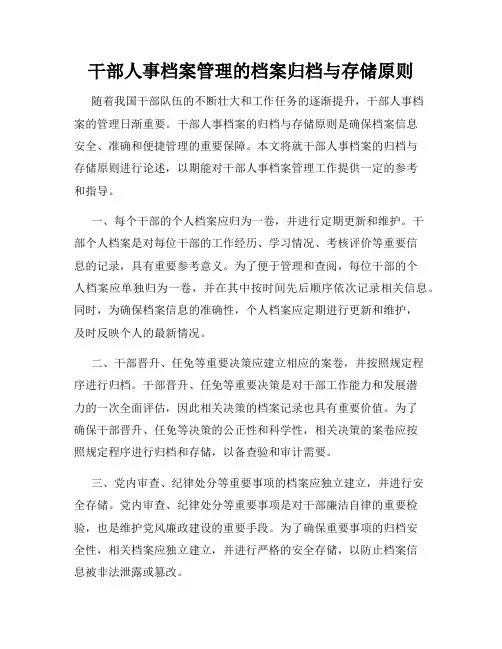 干部人事档案管理的档案归档与存储原则

随着我国干部队伍的不断壮大和工作任务的逐渐提升，干部人事档案的管理日渐重要。干部人事档案的归档与存储原则是确保档案信息安全、准确和便捷管理的重要保障。本文将就干部人事档案的归档与存储原则进行论述，以期能对干部人事档案管理工作提供一定的参考和指导。

一、每个干部的个人档案应归为一卷，并进行定期更新和维护。干部个人档案是对每位干部的工作经历、学习情况、考核评价等重要信息的记录，具有重要参考意义。为了便于管理和查阅，每位干部的个人档案应单独归为一卷，并在其中按时间先后顺序依次记录相关信息。同时，为确保档案信息的准确性，个人档案应定期进行更新和维护，及时反映个人的最新情况。

二、干部晋升、任免等重要决策应建立相应的案卷，并按照规定程序进行归档。干部晋升、任免等重要决策是对干部工作能力和发展潜力的一次全面评估，因此相关决策的档案记录也具有重要价值。为了确保干部晋升、任免等决策的公正性和科学性，相关决策的案卷应按照规定程序进行归档和存储，以备查验和审计需要。

三、党内审查、纪律处分等重要事项的档案应独立建立，并进行安全存储。党内审查、纪律处分等重要事项是对干部廉洁自律的重要检验，也是维护党风廉政建设的重要手段。为了确保重要事项的归档安全性，相关档案应独立建立，并进行严格的安全存储，以防止档案信息被非法泄露或篡改。